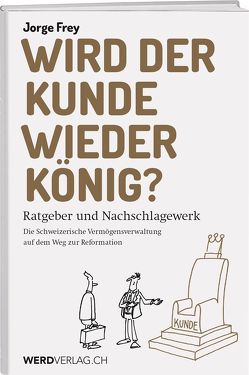 Jorge Frey

WIRD DER KUNDE WIEDER KÖNIG?

Ratgeber und Nachschlagewerk

Die Schweizerische Vermögensverwaltung auf dem Weg zur Reformation

KUNDE

WERDVERLAG.CH